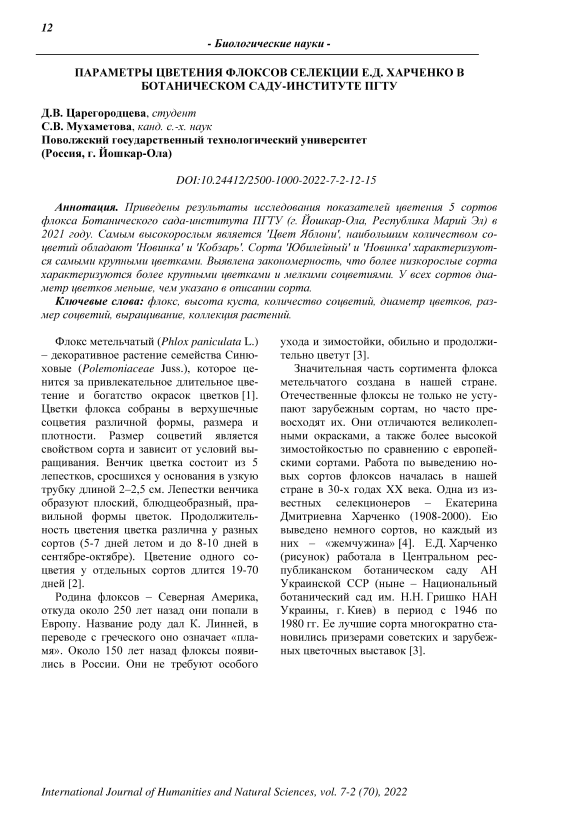 12

- Биологические науки -

ПАРАМЕТРЫ ЦВЕТЕНИЯ ФЛОКСОВ СЕЛЕКЦИИ Е.Д. ХАРЧЕНКО В БОТАНИЧЕСКОМ САДУ-ИНСТИТУТЕ ПГТУ

Д.В. Царегородцева, студент
С.В. Мухаметова, канд. с.-х. наук
Поволжский государственный технологический университет
(Россия, г. Йошкар-Ола)

DOI:10.24412/2500-1000-2022-7-2-12-15

Аннотация. Приведены результаты исследования показателей цветения 5 сортов флокса Ботанического сада-института ПГТУ (г. Йошкар-Ола, Республика Марий Эл) в 2021 году. Самым высокорослым является 'Цвет Яблони', наибольшим количеством соцветий обладают 'Новинка' и 'Кобзарь'. Сорта 'Юбилейный' и 'Новинка' характеризуются самыми крупными цветками. Выявлена закономерность, что более низкорослые сорта характеризуются более крупными цветками и мелкими соцветиями. У всех сортов диаметр цветков меньше, чем указано в описании сорта.

Ключевые слова: флокс, высота куста, количество соцветий, диаметр цветков, размер соцветий, выращивание, коллекция растений.

Флокс метельчатый (Phlox paniculata L.) – декоративное растение семейства Синюховые (Polemoniaceae Juss.), которое ценится за привлекательное длительное цветение и богатство окрасок цветков [1]. Цветки флокса собраны в верхушечные соцветия различной формы, размера и плотности. Размер соцветий является свойством сорта и зависит от условий выращивания. Венчик цветка состоит из 5 лепестков, сросшихся у основания в узкую трубку длиной 2–2,5 см. Лепестки венчика образуют плоский, блюдцеобразный, правильной формы цветок. Продолжительность цветения цветка различна у разных сортов (5-7 дней летом и до 8-10 дней в сентябре-октябре). Цветение одного соцветия у отдельных сортов длится 19-70 дней [2].

Родина флоксов – Северная Америка, откуда около 250 лет назад они попали в Европу. Название роду дал К. Линней, в переводе с греческого оно означает «пламя». Около 150 лет назад флоксы появились в России. Они не требуют особого ухода и зимостойки, обильно и продолжительно цветут [3].

Значительная часть сортимента флокса метельчатого создана в нашей стране. Отечественные флоксы не только не уступают зарубежным сортам, но часто превосходят их. Они отличаются великолепными окрасками, а также более высокой зимостойкостью по сравнению с европейскими сортами. Работа по выведению новых сортов флоксов началась в нашей стране в 30-х годах XX века. Одна из известных селекционеров – Екатерина Дмитриевна Харченко (1908-2000). Ею выведено немного сортов, но каждый из них – «жемчужина» [4]. Е.Д. Харченко (рисунок) работала в Центральном республиканском ботаническом саду АН Украинской ССР (ныне – Национальный ботанический сад им. Н.Н. Гришко НАН Украины, г. Киев) в период с 1946 по 1980 гг. Ее лучшие сорта многократно становились призерами советских и зарубежных цветочных выставок [3].

International Journal of Humanities and Natural Sciences, vol. 7-2 (70), 2022